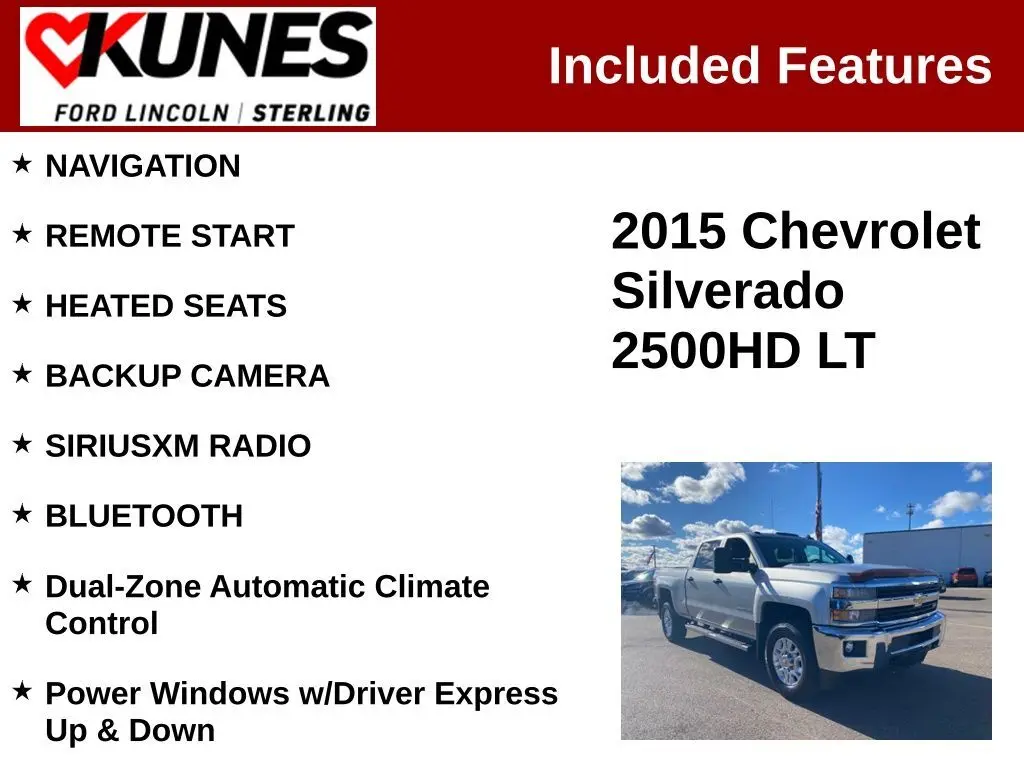 KUNES
FORD LINCOLN | STERLING

Included Features

★ NAVIGATION

★ REMOTE START

★ HEATED SEATS

★ BACKUP CAMERA

★ SIRIUSXM RADIO

★ BLUETOOTH

★ Dual-Zone Automatic Climate Control

★ Power Windows w/Driver Express Up & Down

2015 Chevrolet Silverado 2500HD LT